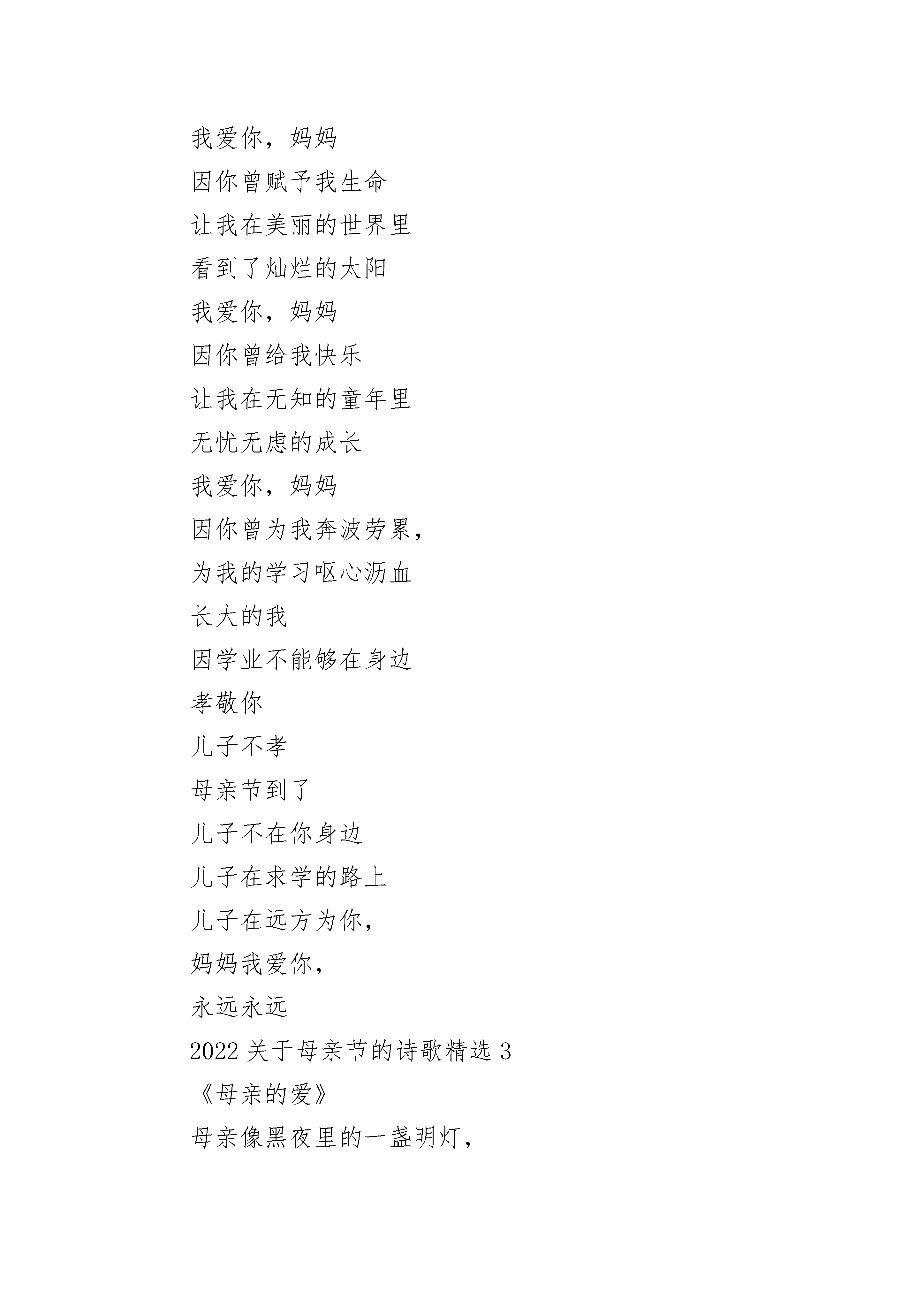 我爱你，妈妈

因你曾赋予我生命

让我在美丽的世界里

看到了灿烂的太阳

我爱你，妈妈

因你曾给我快乐

让我在无知的童年里

无忧无虑的成长

我爱你，妈妈

因你曾为我奔波劳累，

为我的学习呕心沥血

长大的我

因学业不能够在身边

孝敬你

儿子不孝

母亲节到了

儿子不在你身边

儿子在求学的路上

儿子在远方为你，

妈妈我爱你，

永远永远

2022 关于母亲节的诗歌精选 3

《母亲的爱》

母亲像黑夜里的一盏明灯，